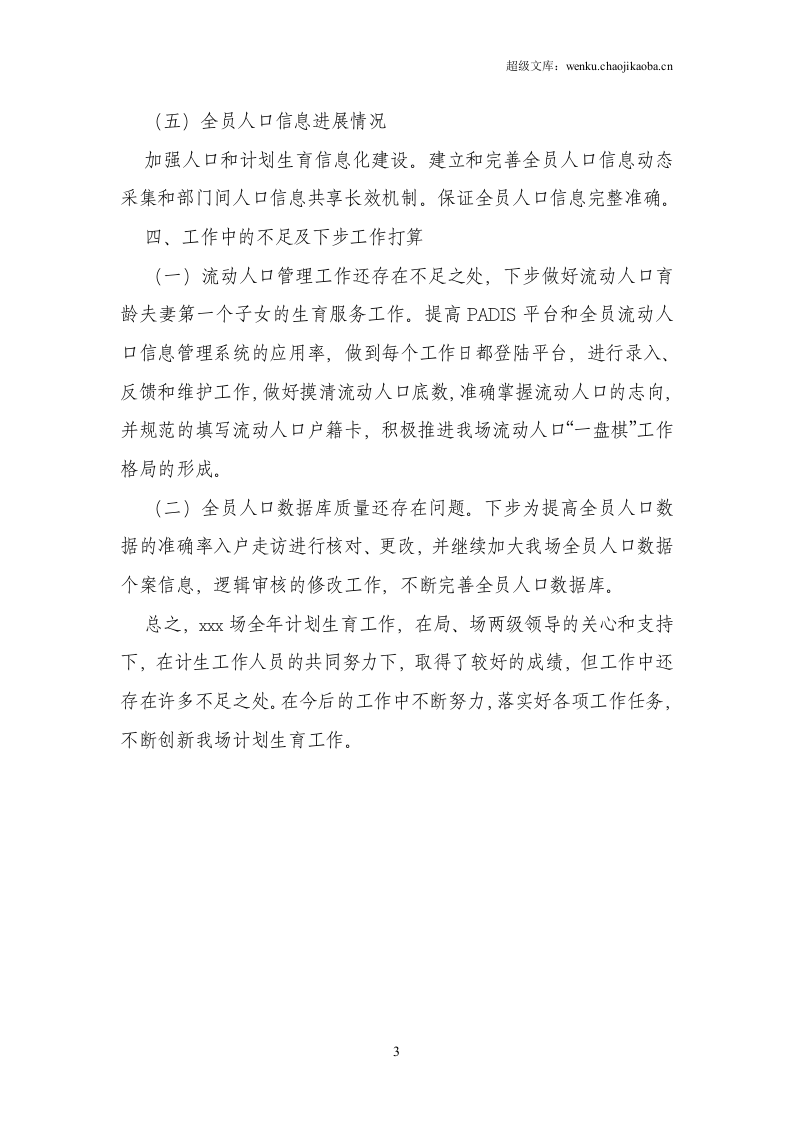 超级文库：wenku.chaojikaoba.cn

（五）全员人口信息进展情况

加强人口和计划生育信息化建设。建立和完善全员人口信息动态采集和部门间人口信息共享长效机制。保证全员人口信息完整准确。

四、工作中的不足及下步工作打算

（一）流动人口管理工作还存在不足之处，下步做好流动人口育龄夫妻第一个子女的生育服务工作。提高PADIS平台和全员流动人口信息管理系统的应用率，做到每个工作日都登陆平台，进行录入、反馈和维护工作，做好摸清流动人口底数，准确掌握流动人口的志向，并规范的填写流动人口户籍卡，积极推进我场流动人口“一盘棋”工作格局的形成。

（二）全员人口数据库质量还存在问题。下步为提高全员人口数据的准确率入户走访进行核对、更改，并继续加大我场全员人口数据个案信息，逻辑审核的修改工作，不断完善全员人口数据库。

总之，xxx场全年计划生育工作，在局、场两级领导的关心和支持下，在计生工作人员的共同努力下，取得了较好的成绩，但工作中还存在许多不足之处。在今后的工作中不断努力，落实好各项工作任务，不断创新我场计划生育工作。

3